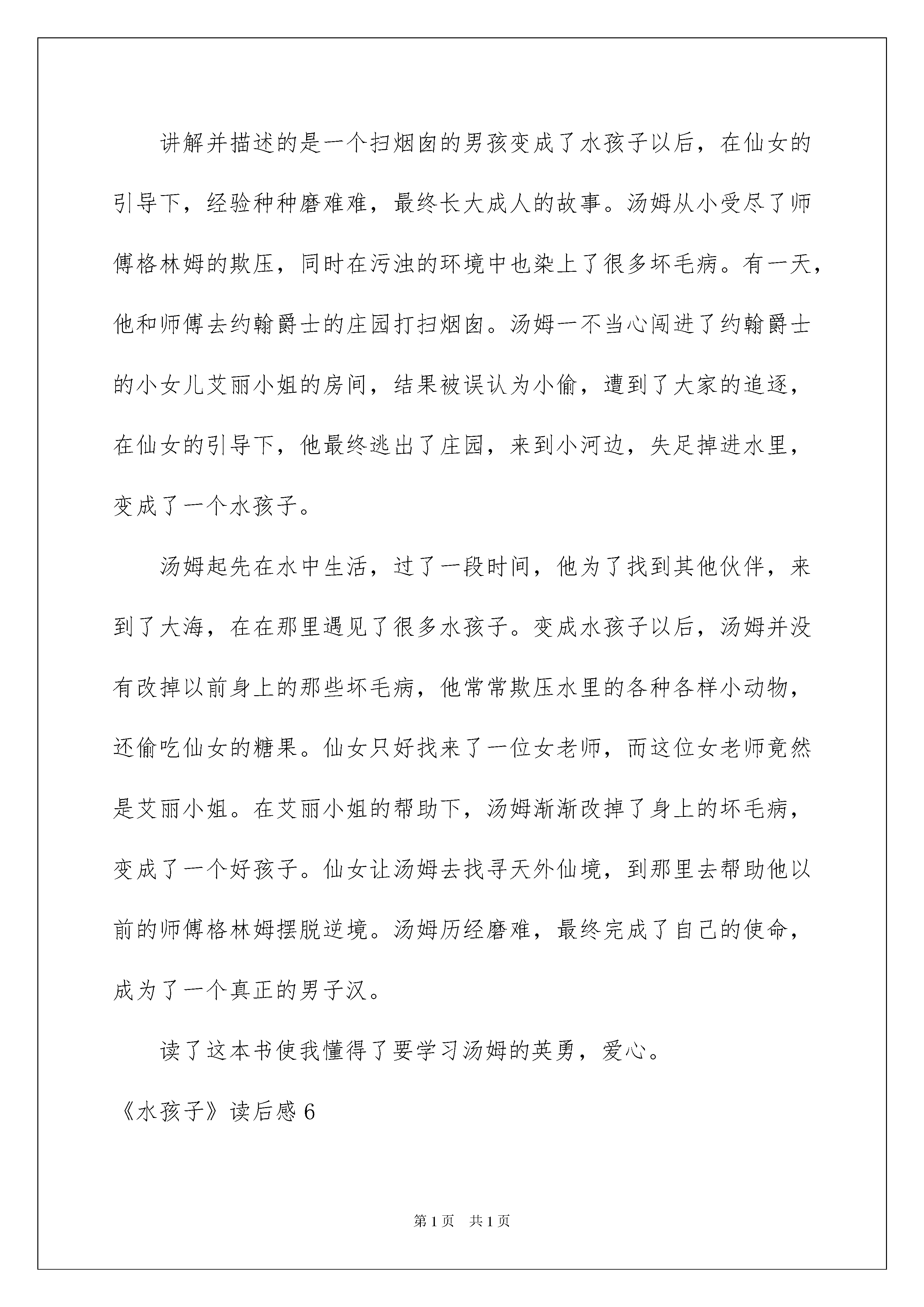 讲解并描述的是一个扫烟囱的男孩变成了水孩子以后，在仙女的引导下，经验种种磨难难，最终长大成人的故事。汤姆从小受尽了师傅格林姆的欺压，同时在污浊的环境中也染上了很多坏毛病。有一天，他和师傅去约翰爵士的庄园打扫烟囱。汤姆一不当心闯进了约翰爵士的小女儿艾丽小姐的房间，结果被误认为小偷，遭到了大家的追逐，在仙女的引导下，他最终逃出了庄园，来到小河边，失足掉进水里，变成了一个水孩子。

汤姆起先在水中生活，过了一段时间，他为了找到其他伙伴，来到了大海，在在那里遇见了很多水孩子。变成水孩子以后，汤姆并没有改掉以前身上的那些坏毛病，他常常欺压水里的各种各样小动物，还偷吃仙女的糖果。仙女只好找来了一位女老师，而这位女老师竟然是艾丽小姐。在艾丽小姐的帮助下，汤姆渐渐改掉了身上的坏毛病，变成了一个好孩子。仙女让汤姆去找寻天外仙境，到那里去帮助他以前的师傅格林姆摆脱逆境。汤姆历经磨难，最终完成了自己的使命，成为了一个真正的男子汉。

读了这本书使我懂得了要学习汤姆的英勇，爱心。

《水孩子》读后感 6

第 1 页 共 1 页